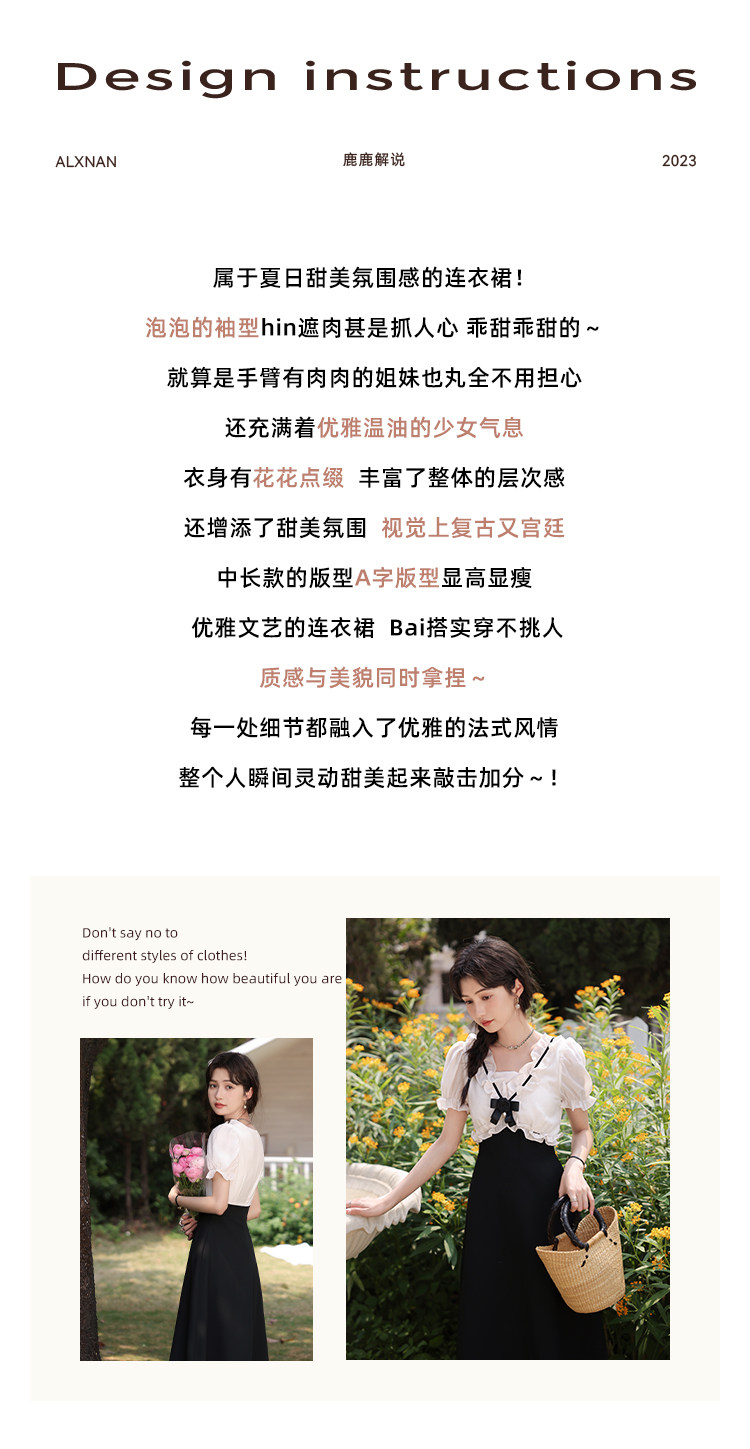 Design instructions

ALXNAN 鹿鹿解说 2023

属于夏日甜美氛围感的连衣裙！

泡泡的袖型hin遮肉甚是抓人心 乖甜乖甜的～

就算是手臂有肉肉的姐妹也丸全不用担心

还充满着优雅温油的少女气息

衣身有花花点缀 丰富了整体的层次感

还增添了甜美氛围 视觉上复古又宫廷

中长款的版型A字版型显高显瘦

优雅文艺的连衣裙 Bai搭实穿不挑人

质感与美貌同时拿捏～

每一处细节都融入了优雅的法式风情

整个人瞬间灵动甜美起来敲击加分～！

Don't say no to
different styles of clothes!
How do you know how beautiful you are
if you don't try it~